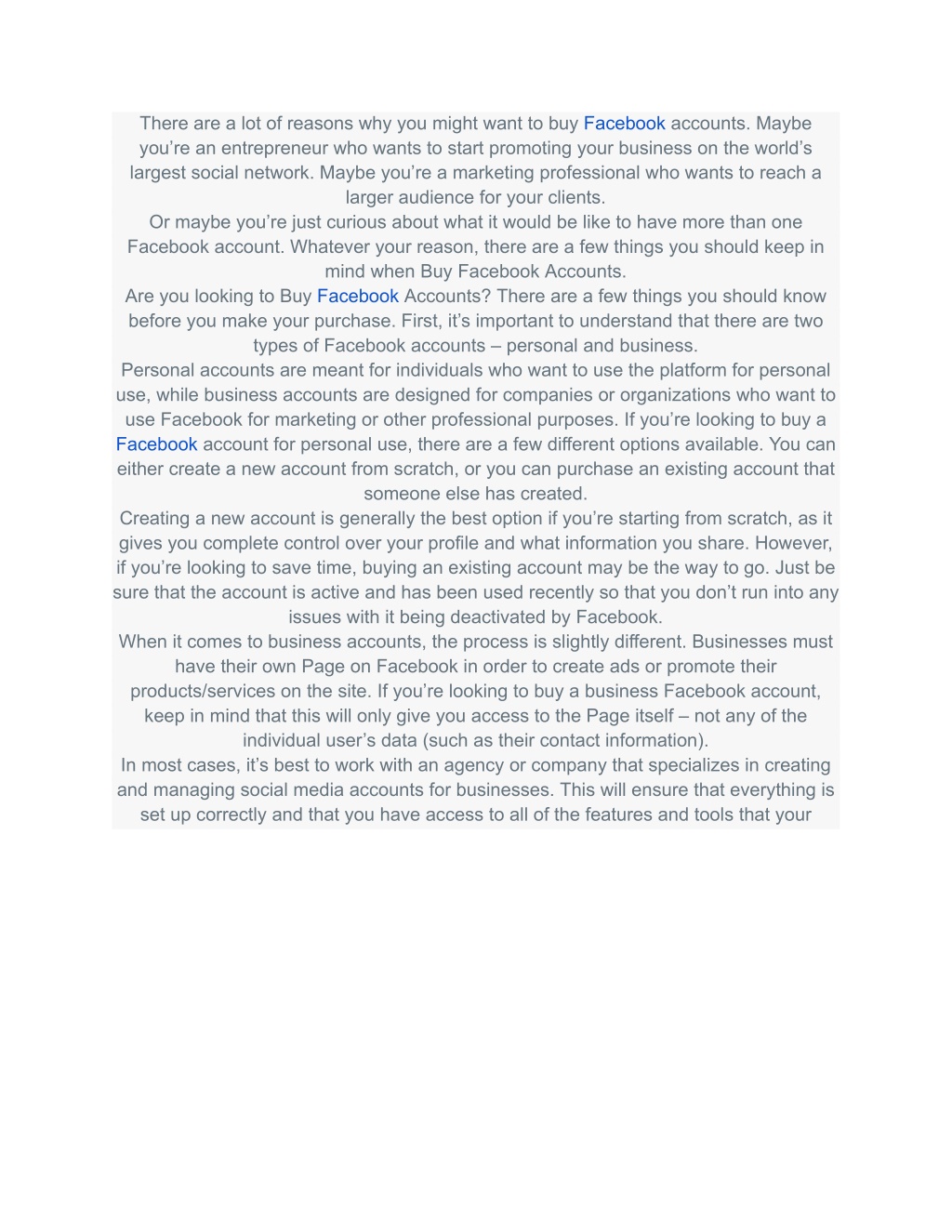 There are a lot of reasons why you might want to buy Facebook accounts. Maybe you're an entrepreneur who wants to start promoting your business on the world's largest social network. Maybe you're a marketing professional who wants to reach a larger audience for your clients.

Or maybe you're just curious about what it would be like to have more than one Facebook account. Whatever your reason, there are a few things you should keep in mind when Buy Facebook Accounts.

Are you looking to Buy Facebook Accounts? There are a few things you should know before you make your purchase. First, it's important to understand that there are two types of Facebook accounts – personal and business.

Personal accounts are meant for individuals who want to use the platform for personal use, while business accounts are designed for companies or organizations who want to use Facebook for marketing or other professional purposes. If you're looking to buy a Facebook account for personal use, there are a few different options available. You can either create a new account from scratch, or you can purchase an existing account that someone else has created.

Creating a new account is generally the best option if you're starting from scratch, as it gives you complete control over your profile and what information you share. However, if you're looking to save time, buying an existing account may be the way to go. Just be sure that the account is active and has been used recently so that you don't run into any issues with it being deactivated by Facebook.

When it comes to business accounts, the process is slightly different. Businesses must have their own Page on Facebook in order to create ads or promote their products/services on the site. If you're looking to buy a business Facebook account, keep in mind that this will only give you access to the Page itself – not any of the individual user's data (such as their contact information).

In most cases, it's best to work with an agency or company that specializes in creating and managing social media accounts for businesses. This will ensure that everything is set up correctly and that you have access to all of the features and tools that your